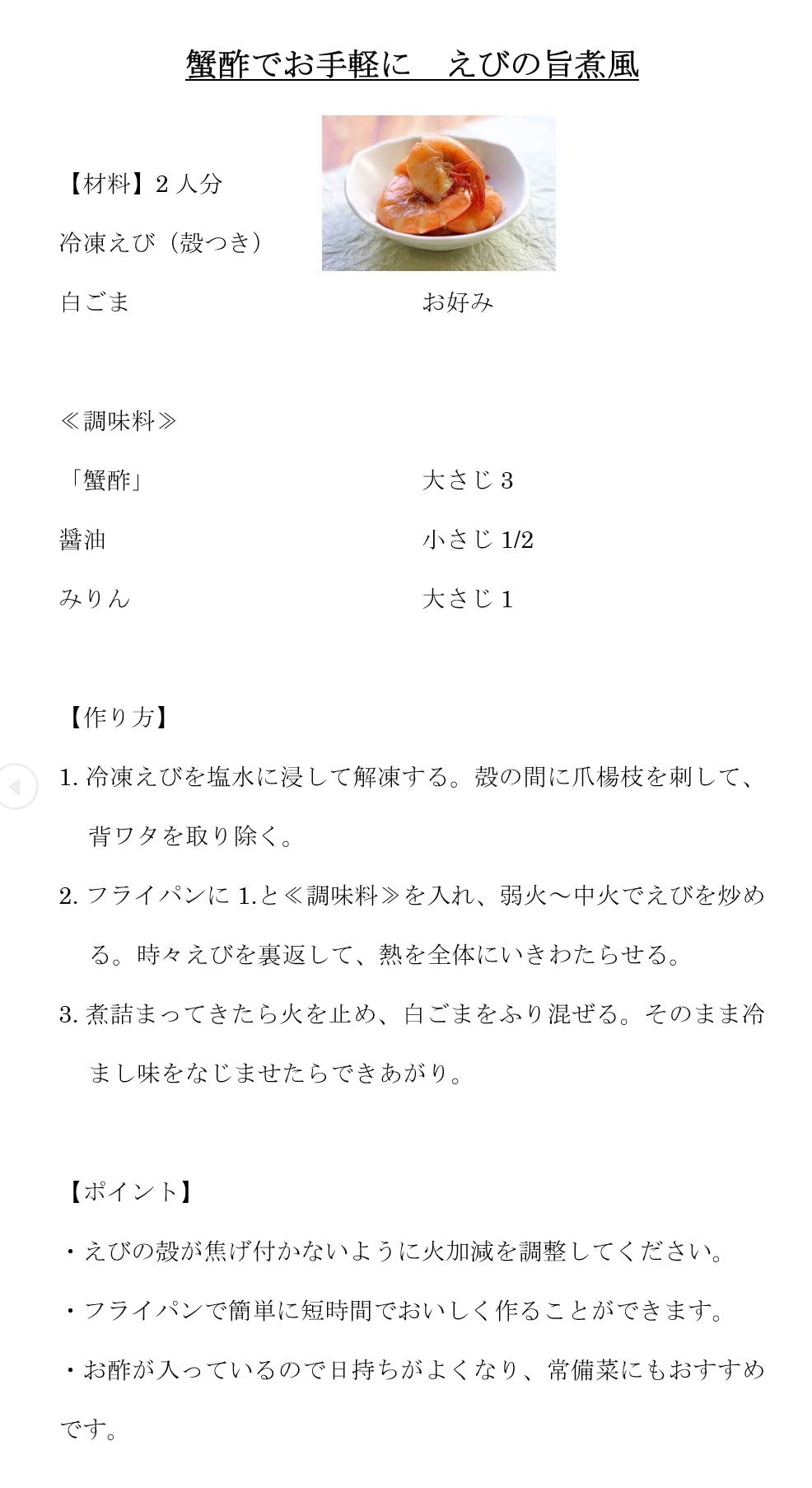 蟹酢でお手軽に　えびの旨煮風

【材料】2 人分

冷凍えび（殻つき）

白ごま　お好み

≪調味料≫

「蟹酢」　大さじ 3

醤油　小さじ 1/2

みりん　大さじ 1

【作り方】

1. 冷凍えびを塩水に浸して解凍する。殻の間に爪楊枝を刺して、背ワタを取り除く。

2. フライパンに 1.と≪調味料≫を入れ、弱火～中火でえびを炒める。時々えびを裏返して、熱を全体にいきわたらせる。

3. 煮詰まってきたら火を止め、白ごまをふり混ぜる。そのまま冷まし味をなじませたらできあがり。

【ポイント】

・えびの殻が焦げ付かないように火加減を調整してください。

・フライパンで簡単に短時間でおいしく作ることができます。

・お酢が入っているので日持ちがよくなり、常備菜にもおすすめです。